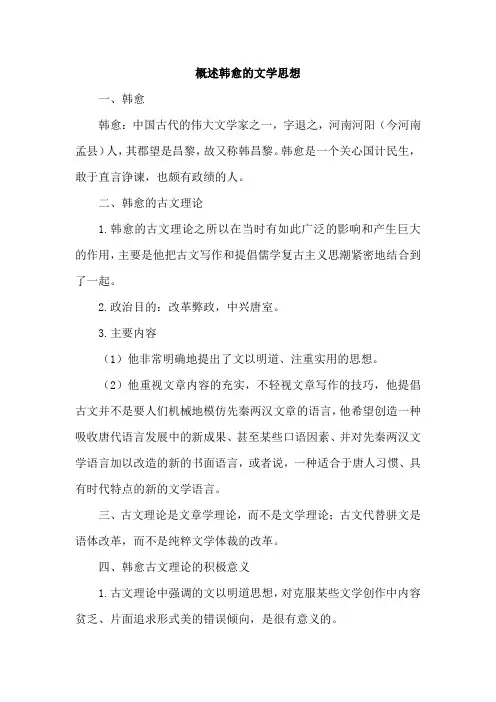 概述韩愈的文学思想

一、韩愈

韩愈：中国古代的伟大文学家之一，字退之，河南河阳（今河南孟县）人，其郡望是昌黎，故又称韩昌黎。韩愈是一个关心国计民生，敢于直言诤谏，也颇有政绩的人。

二、韩愈的古文理论

1.韩愈的古文理论之所以在当时有如此广泛的影响和产生巨大的作用，主要是他把古文写作和提倡儒学复古主义思潮紧密地结合到了一起。

2.政治目的：改革弊政，中兴唐室。

3.主要内容

（1）他非常明确地提出了文以明道、注重实用的思想。

（2）他重视文章内容的充实，不轻视文章写作的技巧，他提倡古文并不是要人们机械地模仿先秦两汉文章的语言，他希望创造一种吸收唐代语言发展中的新成果、甚至某些口语因素、并对先秦两汉文学语言加以改造的新的书面语言，或者说，一种适合于唐人习惯、具有时代特点的新的文学语言。

三、古文理论是文章学理论，而不是文学理论；古文代替骈文是语体改革，而不是纯粹文学体裁的改革。

四、韩愈古文理论的积极意义

1.古文理论中强调的文以明道思想，对克服某些文学创作中内容贫乏、片面追求形式美的错误倾向，是很有意义的。